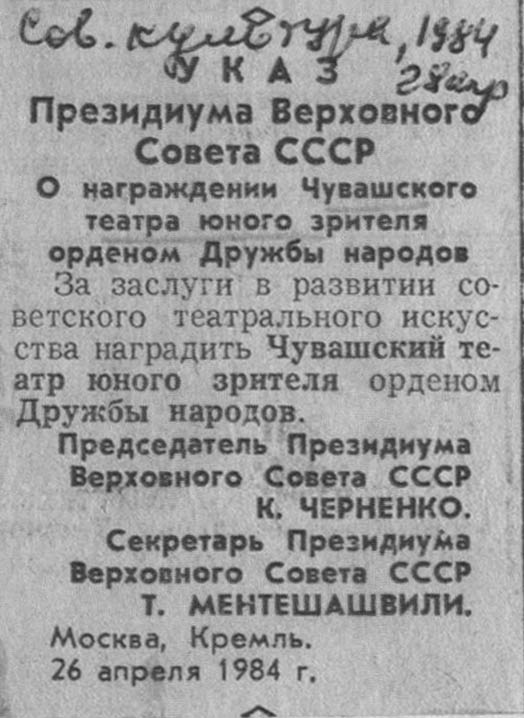 Сов. культура, 1984
28 апр

УКАЗ
Президиума Верховного Совета СССР

О награждении Чувашского театра юного зрителя орденом Дружбы народов

За заслуги в развитии советского театрального искусства наградить Чувашский театр юного зрителя орденом Дружбы народов.

Председатель Президиума
Верховного Совета СССР
К. ЧЕРНЕНКО.

Секретарь Президиума
Верховного Совета СССР
Т. МЕНТЕШАШВИЛИ.

Москва, Кремль.
26 апреля 1984 г.